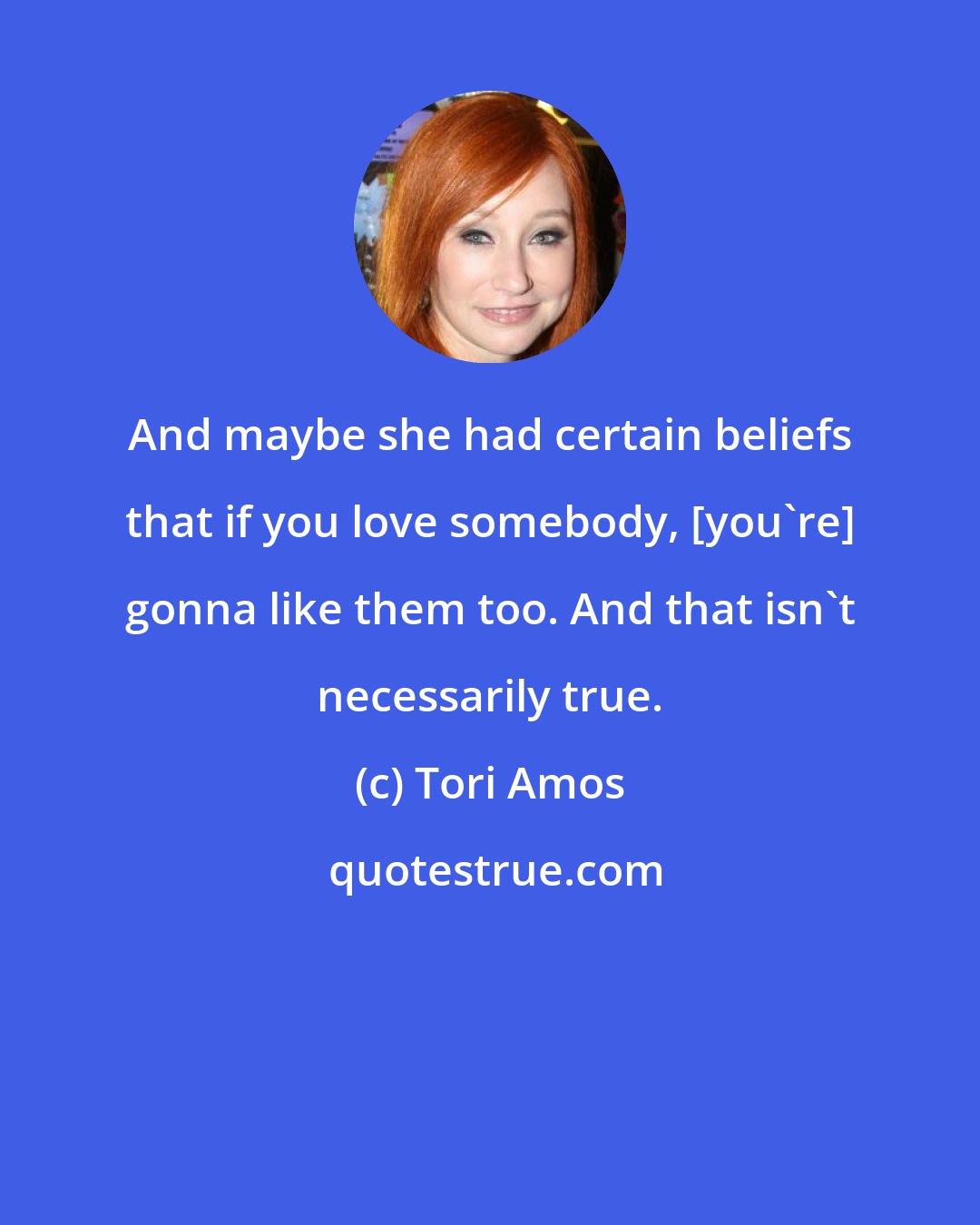 And maybe she had certain beliefs that if you love somebody, [you`re] gonna like them too. And that isn`t necessarily true.

(c) Tori Amos

quotestrue.com